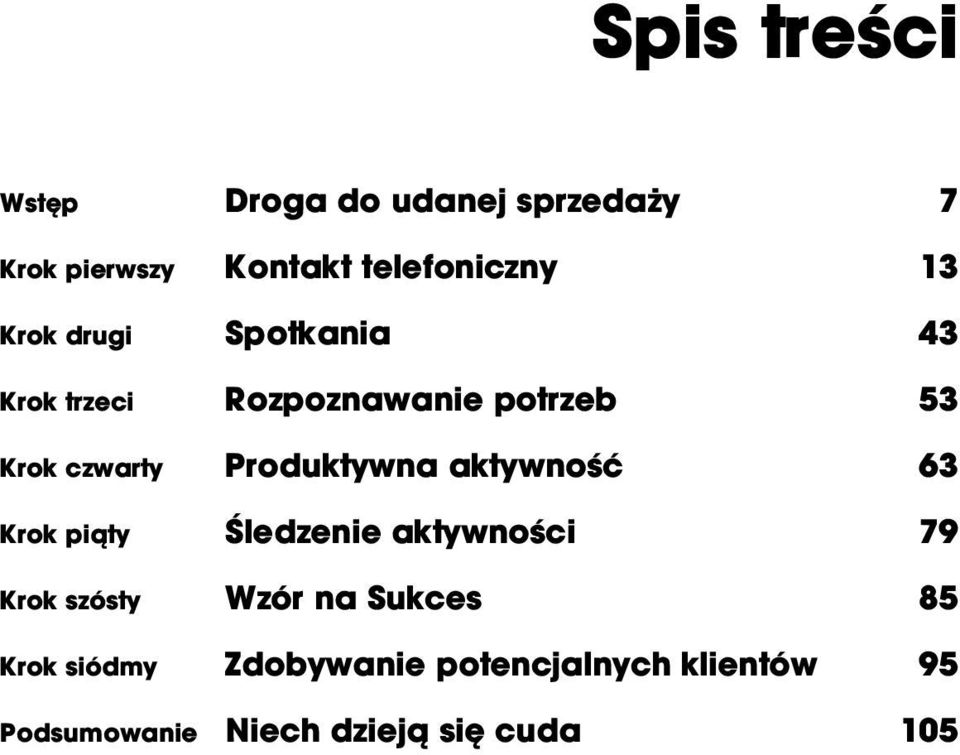 Spis treści

| | | |
|---|---|---|
| Wstęp | Droga do udanej sprzedaży | 7 |
| Krok pierwszy | Kontakt telefoniczny | 13 |
| Krok drugi | Spotkania | 43 |
| Krok trzeci | Rozpoznawanie potrzeb | 53 |
| Krok czwarty | Produktywna aktywność | 63 |
| Krok piąty | Śledzenie aktywności | 79 |
| Krok szósty | Wzór na Sukces | 85 |
| Krok siódmy | Zdobywanie potencjalnych klientów | 95 |
| Podsumowanie | Niech dzieją się cuda | 105 |